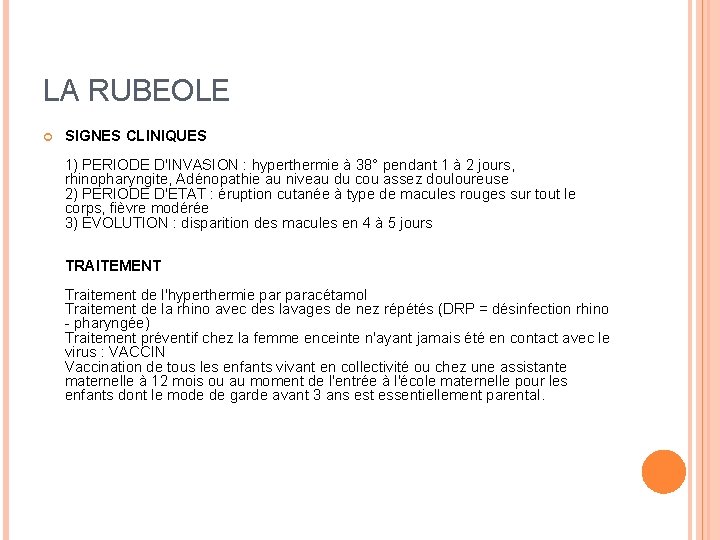 LA RUBEOLE

SIGNES CLINIQUES

1) PERIODE D'INVASION : hyperthermie à 38° pendant 1 à 2 jours, rhinopharyngite, Adénopathie au niveau du cou assez douloureuse
2) PERIODE D'ETAT : éruption cutanée à type de macules rouges sur tout le corps, fièvre modérée
3) EVOLUTION : disparition des macules en 4 à 5 jours

TRAITEMENT

Traitement de l'hyperthermie par paracétamol
Traitement de la rhino avec des lavages de nez répétés (DRP = désinfection rhino - pharyngée)
Traitement préventif chez la femme enceinte n'ayant jamais été en contact avec le virus : VACCIN
Vaccination de tous les enfants vivant en collectivité ou chez une assistante maternelle à 12 mois ou au moment de l'entrée à l'école maternelle pour les enfants dont le mode de garde avant 3 ans est essentiellement parental.